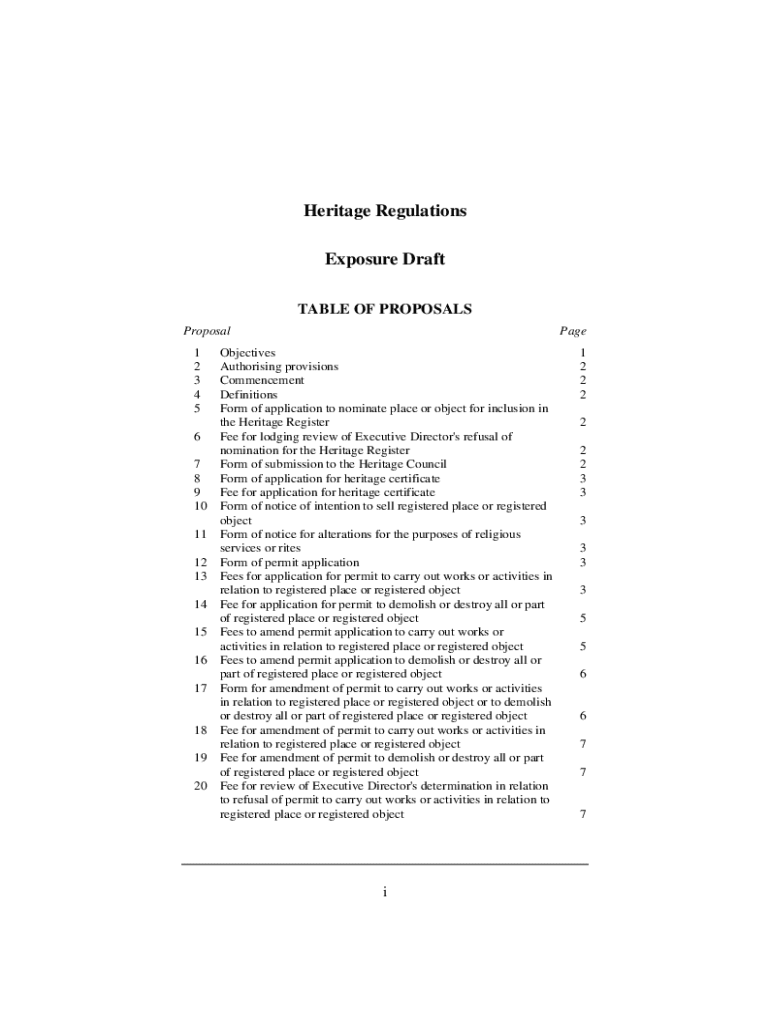 Heritage Regulations

Exposure Draft

TABLE OF PROPOSALS

| Proposal | | Page |
|---|---|---|
| 1 | Objectives | 1 |
| 2 | Authorising provisions | 2 |
| 3 | Commencement | 2 |
| 4 | Definitions | 2 |
| 5 | Form of application to nominate place or object for inclusion in the Heritage Register | 2 |
| 6 | Fee for lodging review of Executive Director's refusal of nomination for the Heritage Register | 2 |
| 7 | Form of submission to the Heritage Council | 2 |
| 8 | Form of application for heritage certificate | 3 |
| 9 | Fee for application for heritage certificate | 3 |
| 10 | Form of notice of intention to sell registered place or registered object | 3 |
| 11 | Form of notice for alterations for the purposes of religious services or rites | 3 |
| 12 | Form of permit application | 3 |
| 13 | Fees for application for permit to carry out works or activities in relation to registered place or registered object | 3 |
| 14 | Fee for application for permit to demolish or destroy all or part of registered place or registered object | 5 |
| 15 | Fees to amend permit application to carry out works or activities in relation to registered place or registered object | 5 |
| 16 | Fees to amend permit application to demolish or destroy all or part of registered place or registered object | 6 |
| 17 | Form for amendment of permit to carry out works or activities in relation to registered place or registered object or to demolish or destroy all or part of registered place or registered object | 6 |
| 18 | Fee for amendment of permit to carry out works or activities in relation to registered place or registered object | 7 |
| 19 | Fee for amendment of permit to demolish or destroy all or part of registered place or registered object | 7 |
| 20 | Fee for review of Executive Director's determination in relation to refusal of permit to carry out works or activities in relation to registered place or registered object | 7 |

i